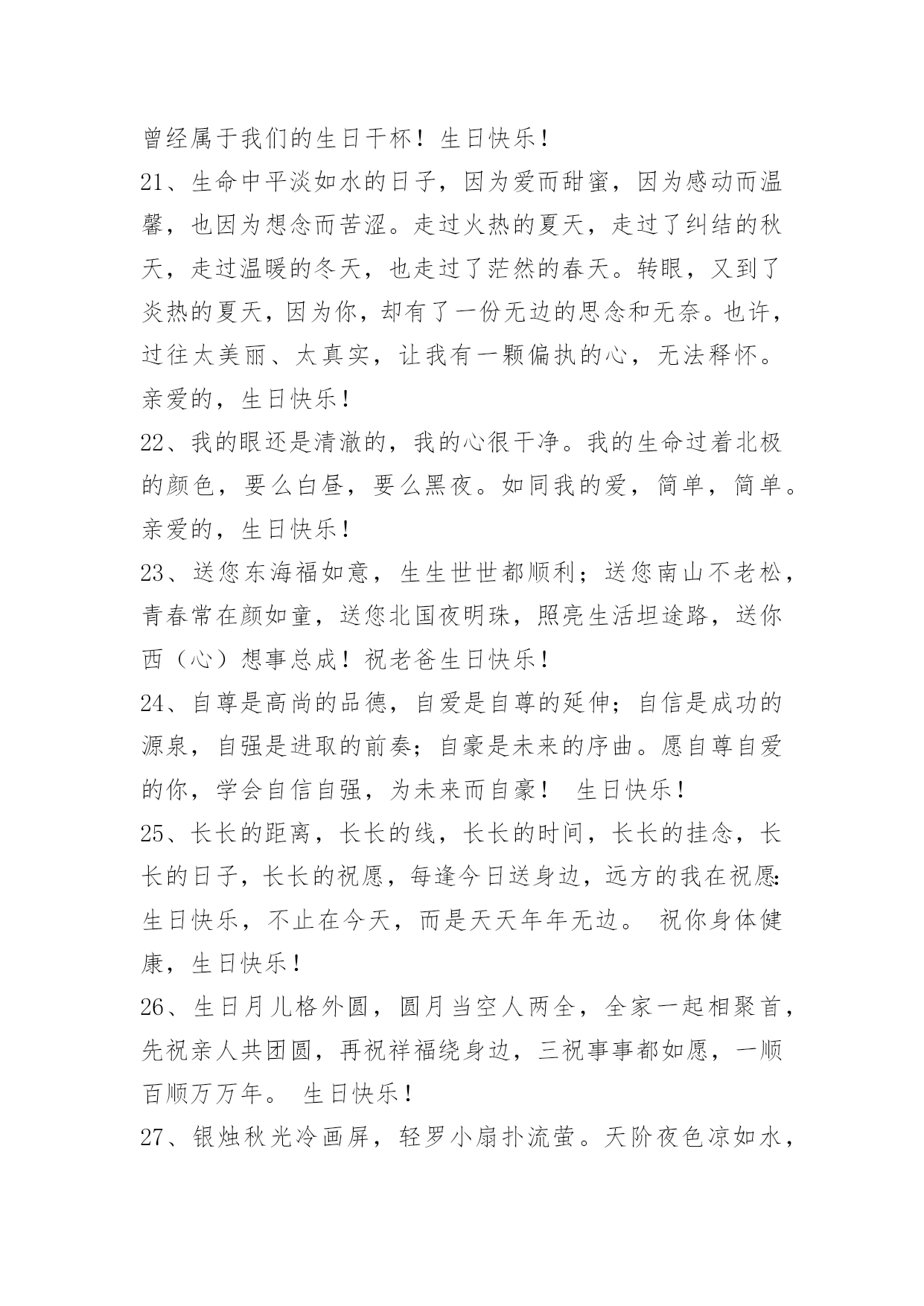 曾经属于我们的生日干杯！生日快乐！

21、生命中平淡如水的日子，因为爱而甜蜜，因为感动而温馨，也因为想念而苦涩。走过火热的夏天，走过了纠结的秋天，走过温暖的冬天，也走过了茫然的春天。转眼，又到了炎热的夏天，因为你，却有了一份无边的思念和无奈。也许，过往太美丽、太真实，让我有一颗偏执的心，无法释怀。亲爱的，生日快乐！

22、我的眼还是清澈的，我的心很干净。我的生命过着北极的颜色，要么白昼，要么黑夜。如同我的爱，简单，简单。亲爱的，生日快乐！

23、送您东海福如意，生生世世都顺利；送您南山不老松，青春常在颜如童，送您北国夜明珠，照亮生活坦途路，送你西（心）想事总成！祝老爸生日快乐！

24、自尊是高尚的品德，自爱是自尊的延伸；自信是成功的源泉，自强是进取的前奏；自豪是未来的序曲。愿自尊自爱的你，学会自信自强，为未来而自豪！ 生日快乐！

25、长长的距离，长长的线，长长的时间，长长的挂念，长长的日子，长长的祝愿，每逢今日送身边，远方的我在祝愿：生日快乐，不止在今天，而是天天年年无边。 祝你身体健康，生日快乐！

26、生日月儿格外圆，圆月当空人两全，全家一起相聚首，先祝亲人共团圆，再祝祥福绕身边，三祝事事都如愿，一顺百顺万万年。 生日快乐！

27、银烛秋光冷画屏，轻罗小扇扑流萤。天阶夜色凉如水，